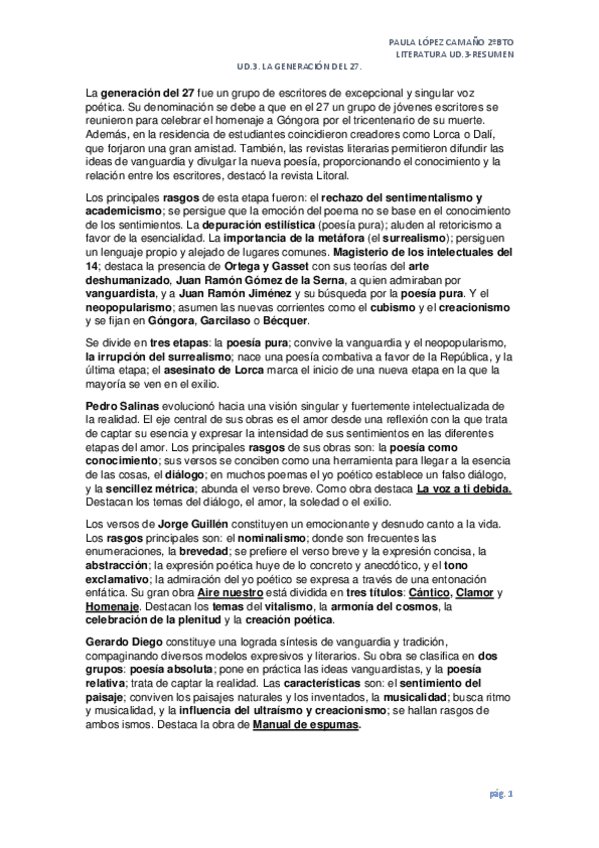 PAULA LÓPEZ CAMAÑO 2ºBTO
LITERATURA UD.3-RESUMEN

UD.3. LA GENERACIÓN DEL 27.

La generación del 27 fue un grupo de escritores de excepcional y singular voz poética. Su denominación se debe a que en el 27 un grupo de jóvenes escritores se reunieron para celebrar el homenaje a Góngora por el tricentenario de su muerte. Además, en la residencia de estudiantes coincidieron creadores como Lorca o Dalí, que forjaron una gran amistad. También, las revistas literarias permitieron difundir las ideas de vanguardia y divulgar la nueva poesía, proporcionando el conocimiento y la relación entre los escritores, destacó la revista Litoral.

Los principales rasgos de esta etapa fueron: el rechazo del sentimentalismo y academicismo; se persigue que la emoción del poema no se base en el conocimiento de los sentimientos. La depuración estilística (poesía pura); aluden al retoricismo a favor de la esencialidad. La importancia de la metáfora (el surrealismo); persiguen un lenguaje propio y alejado de lugares comunes. Magisterio de los intelectuales del 14; destaca la presencia de Ortega y Gasset con sus teorías del arte deshumanizado, Juan Ramón Gómez de la Serna, a quien admiraban por vanguardista, y a Juan Ramón Jiménez y su búsqueda por la poesía pura. Y el neopopularismo; asumen las nuevas corrientes como el cubismo y el creacionismo y se fijan en Góngora, Garcilaso o Bécquer.

Se divide en tres etapas: la poesía pura; convive la vanguardia y el neopopularismo, la irrupción del surrealismo; nace una poesía combativa a favor de la República, y la última etapa; el asesinato de Lorca marca el inicio de una nueva etapa en la que la mayoría se ven en el exilio.

Pedro Salinas evolucionó hacia una visión singular y fuertemente intelectualizada de la realidad. El eje central de sus obras es el amor desde una reflexión con la que trata de captar su esencia y expresar la intensidad de sus sentimientos en las diferentes etapas del amor. Los principales rasgos de sus obras son: la poesía como conocimiento; sus versos se conciben como una herramienta para llegar a la esencia de las cosas, el diálogo; en muchos poemas el yo poético establece un falso diálogo, y la sencillez métrica; abunda el verso breve. Como obra destaca La voz a ti debida. Destacan los temas del diálogo, el amor, la soledad o el exilio.

Los versos de Jorge Guillén constituyen un emocionante y desnudo canto a la vida. Los rasgos principales son: el nominalismo; donde son frecuentes las enumeraciones, la brevedad; se prefiere el verso breve y la expresión concisa, la abstracción; la expresión poética huye de lo concreto y anecdótico, y el tono exclamativo; la admiración del yo poético se expresa a través de una entonación enfática. Su gran obra Aire nuestro está dividida en tres títulos: Cántico, Clamor y Homenaje. Destacan los temas del vitalismo, la armonía del cosmos, la celebración de la plenitud y la creación poética.

Gerardo Diego constituye una lograda síntesis de vanguardia y tradición, compaginando diversos modelos expresivos y literarios. Su obra se clasifica en dos grupos: poesía absoluta; pone en práctica las ideas vanguardistas, y la poesía relativa; trata de captar la realidad. Las características son: el sentimiento del paisaje; conviven los paisajes naturales y los inventados, la musicalidad; busca ritmo y musicalidad, y la influencia del ultraísmo y creacionismo; se hallan rasgos de ambos ismos. Destaca la obra de Manual de espumas.

pág. 1